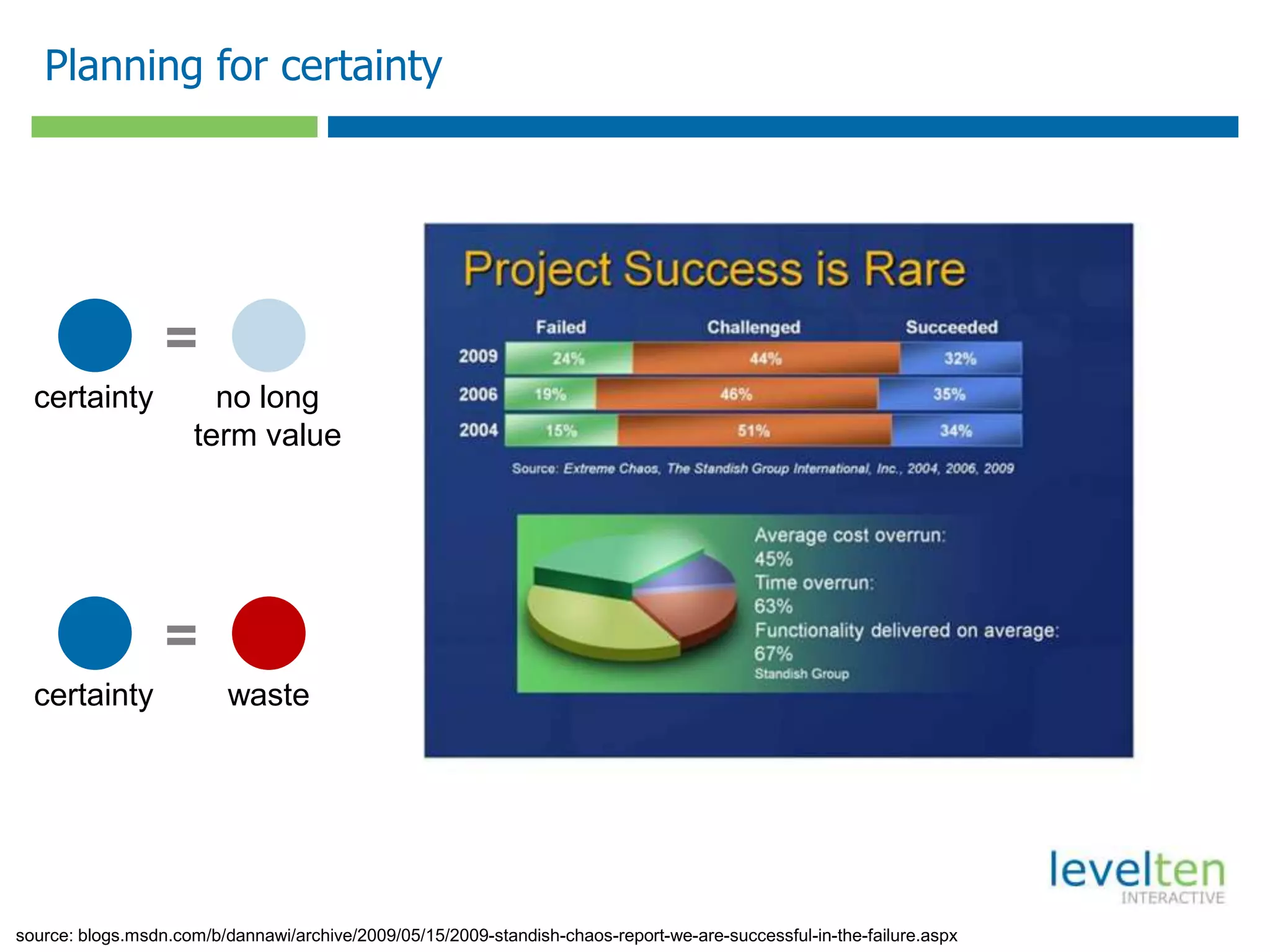 Planning for certainty

= 
certainty no long term value

=
certainty waste

Project Success is Rare

| | Failed | Challenged | Succeeded |
|---|---|---|---|
| 2009 | 24% | 44% | 32% |
| 2006 | 19% | 46% | 35% |
| 2004 | 15% | 51% | 34% |

Source: Extreme Chaos, The Standish Group International, Inc., 2004, 2006, 2009

Average cost overrun:
45%
Time overrun:
63%
Functionality delivered on average:
67%
Standish Group

levelten
INTERACTIVE

source: blogs.msdn.com/b/dannawi/archive/2009/05/15/2009-standish-chaos-report-we-are-successful-in-the-failure.aspx